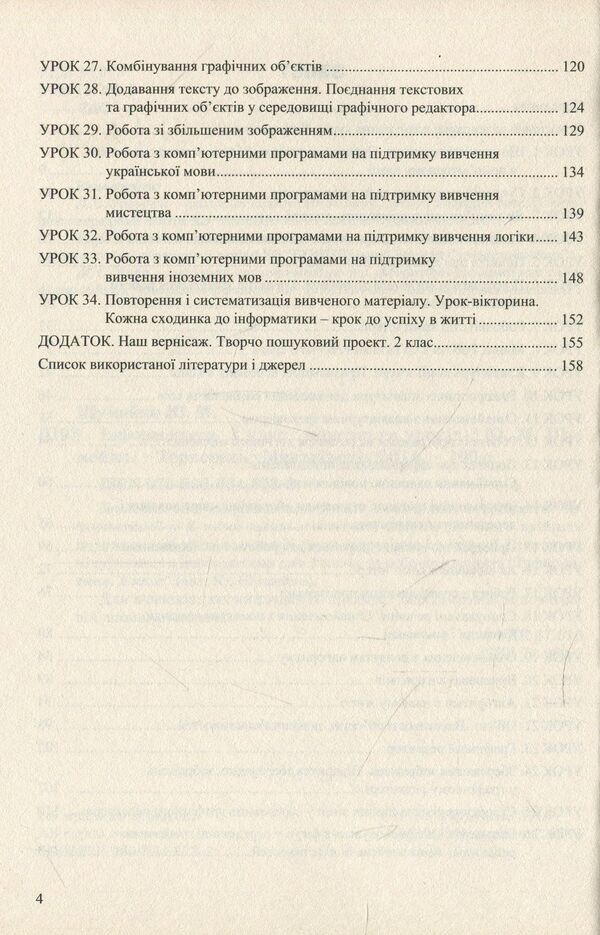 УРОК 27. Комбінування графічних об'єктів .......... 120

УРОК 28. Додавання тексту до зображення. Поєднання текстових та графічних об'єктів у середовищі графічного редактора .......... 124

УРОК 29. Робота зі збільшеним зображенням .......... 129

УРОК 30. Робота з комп'ютерними програмами на підтримку вивчення української мови .......... 134

УРОК 31. Робота з комп'ютерними програмами на підтримку вивчення мистецтва .......... 139

УРОК 32. Робота з комп'ютерними програмами на підтримку вивчення логіки .......... 143

УРОК 33. Робота з комп'ютерними програмами на підтримку вивчення іноземних мов .......... 148

УРОК 34. Повторення і систематизація вивченого матеріалу. Урок-вікторина. Кожна сходинка до інформатики – крок до успіху в житті .......... 152

ДОДАТОК. Наш вернісаж. Творчо пошуковий проект. 2 клас .......... 155

Список використаної літератури і джерел .......... 158

4